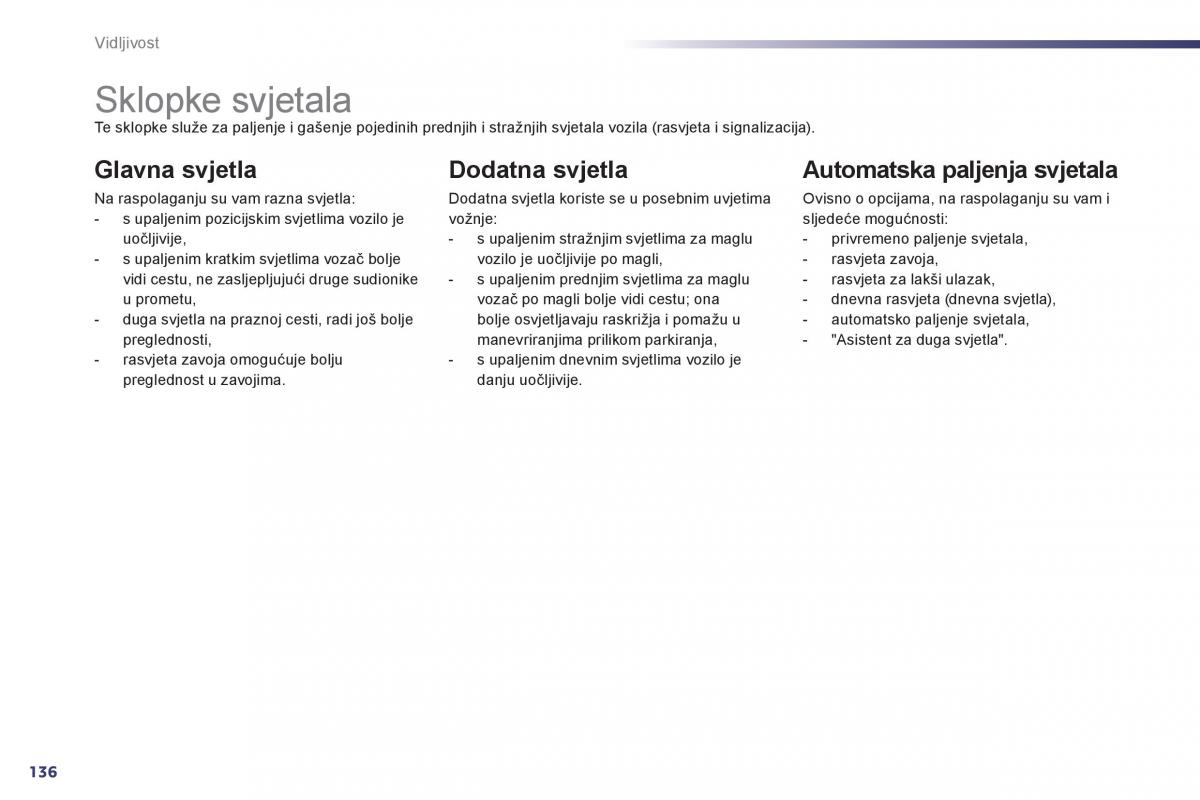 Vidljivost

Sklopke svjetala

Te sklopke služe za paljenje i gašenje pojedinih prednjih i stražnjih svjetala vozila (rasvjeta i signalizacija).

Glavna svjetla

Na raspolaganju su vam razna svjetla:
- s upaljenim pozicijskim svjetlima vozilo je uočljivije,
- s upaljenim kratkim svjetlima vozač bolje vidi cestu, ne zasljepljujući druge sudionike u prometu,
- duga svjetla na praznoj cesti, radi još bolje preglednosti,
- rasvjeta zavoja omogućuje bolju preglednost u zavojima.

Dodatna svjetla

Dodatna svjetla koriste se u posebnim uvjetima vožnje:
- s upaljenim stražnjim svjetlima za maglu vozilo je uočljivije po magli,
- s upaljenim prednjim svjetlima za maglu vozač po magli bolje vidi cestu; ona bolje osvjetljavaju raskrižja i pomažu u manevriranjima prilikom parkiranja,
- s upaljenim dnevnim svjetlima vozilo je danju uočljivije.

Automatska paljenja svjetala

Ovisno o opcijama, na raspolaganju su vam i sljedeće mogućnosti:
- privremeno paljenje svjetala,
- rasvjeta zavoja,
- rasvjeta za lakši ulazak,
- dnevna rasvjeta (dnevna svjetla),
- automatsko paljenje svjetala,
- "Asistent za duga svjetla".

136